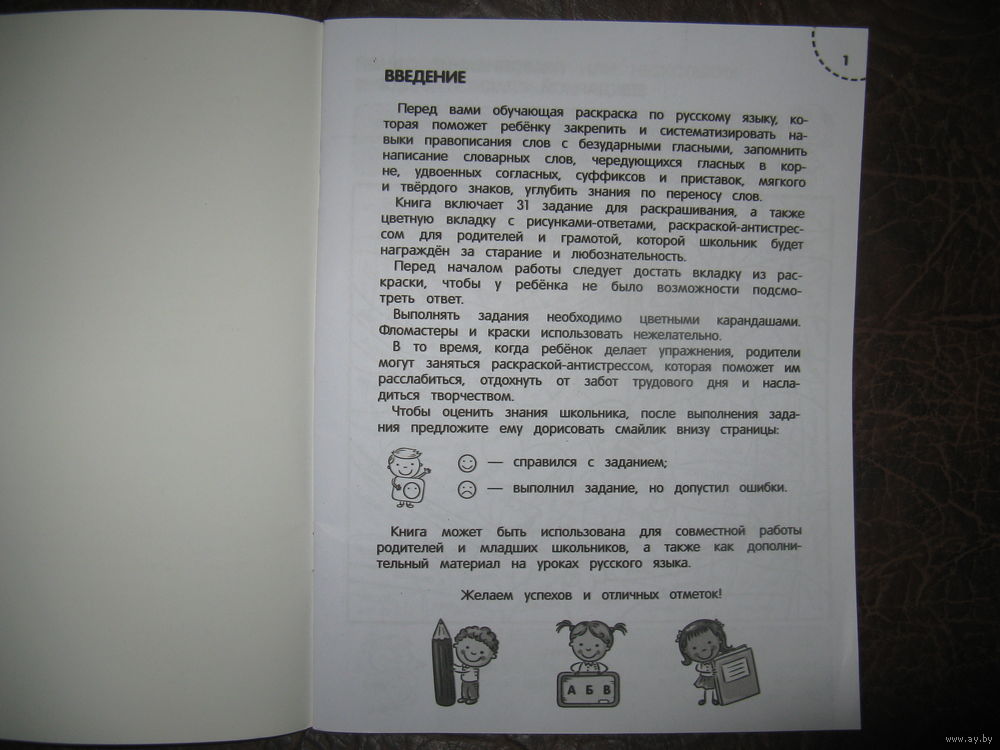 1

ВВЕДЕНИЕ

Перед вами обучающая раскраска по русскому языку, которая поможет ребёнку закрепить и систематизировать навыки правописания слов с безударными гласными, запомнить написание словарных слов, чередующихся гласных в корне, удвоенных согласных, суффиксов и приставок, мягкого и твёрдого знаков, углубить знания по переносу слов.

Книга включает 31 задание для раскрашивания, а также цветную вкладку с рисунками-ответами, раскраской-антистрессом для родителей и грамотой, которой школьник будет награждён за старание и любознательность.

Перед началом работы следует достать вкладку из раскраски, чтобы у ребёнка не было возможности подсмотреть ответ.

Выполнять задания необходимо цветными карандашами. Фломастеры и краски использовать нежелательно.

В то время, когда ребёнок делает упражнения, родители могут заняться раскраской-антистрессом, которая поможет им расслабиться, отдохнуть от забот трудового дня и насладиться творчеством.

Чтобы оценить знания школьника, после выполнения задания предложите ему дорисовать смайлик внизу страницы:

— справился с заданием;

— выполнил задание, но допустил ошибки.

Книга может быть использована для совместной работы родителей и младших школьников, а также как дополнительный материал на уроках русского языка.

Желаем успехов и отличных отметок!

А Б В

www.ay.by